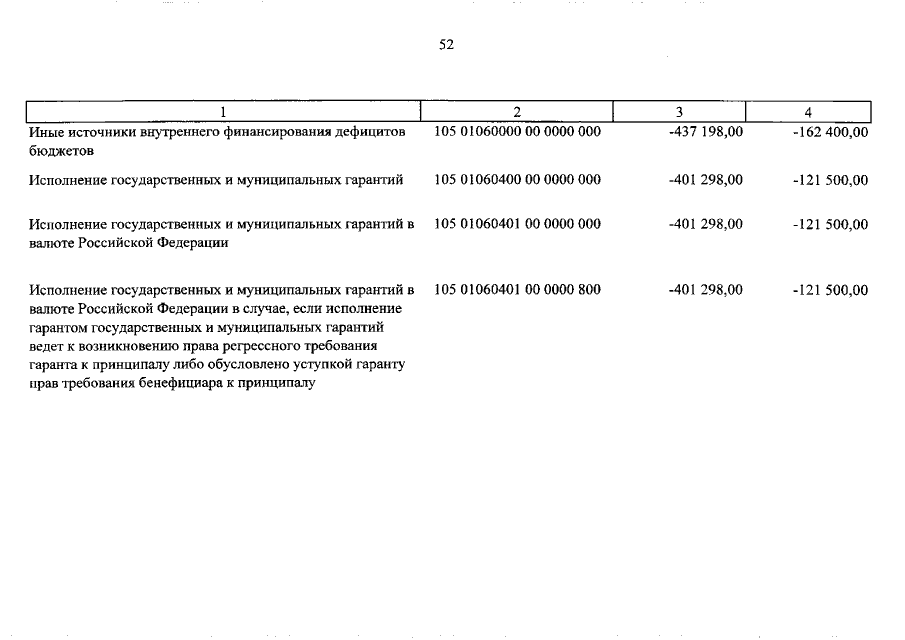 52

| 1 | 2 | 3 | 4 |
|---|---|---|---|
| Иные источники внутреннего финансирования дефицитов бюджетов | 105 01060000 00 0000 000 | -437 198,00 | -162 400,00 |
| Исполнение государственных и муниципальных гарантий | 105 01060400 00 0000 000 | -401 298,00 | -121 500,00 |
| Исполнение государственных и муниципальных гарантий в валюте Российской Федерации | 105 01060401 00 0000 000 | -401 298,00 | -121 500,00 |
| Исполнение государственных и муниципальных гарантий в валюте Российской Федерации в случае, если исполнение гарантом государственных и муниципальных гарантий ведет к возникновению права регрессного требования гаранта к принципалу либо обусловлено уступкой гаранту прав требования бенефициара к принципалу | 105 01060401 00 0000 800 | -401 298,00 | -121 500,00 |